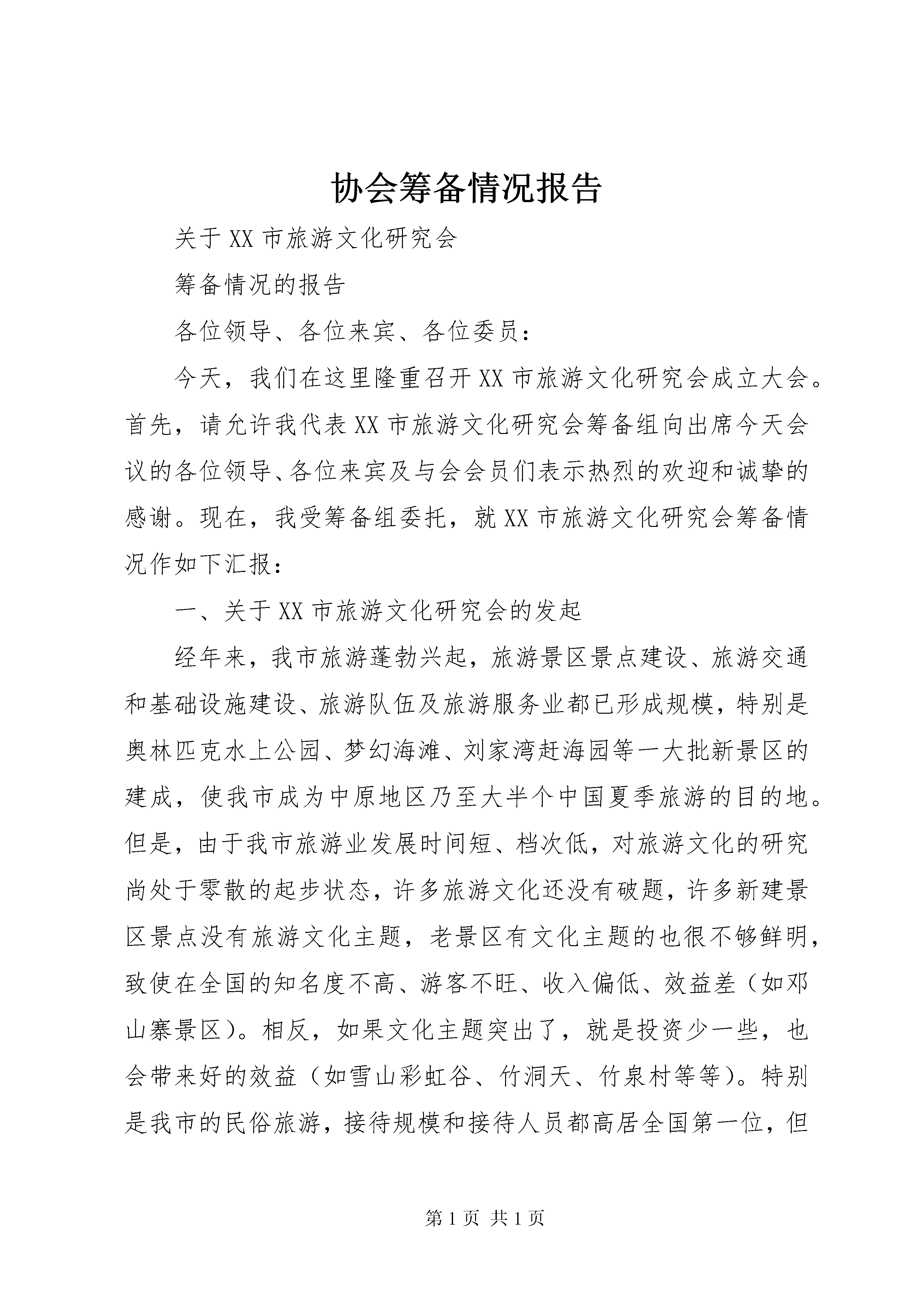 协会筹备情况报告

关于XX市旅游文化研究会

筹备情况的报告

各位领导、各位来宾、各位委员：

今天，我们在这里隆重召开XX市旅游文化研究会成立大会。首先，请允许我代表XX市旅游文化研究会筹备组向出席今天会议的各位领导、各位来宾及与会会员们表示热烈的欢迎和诚挚的感谢。现在，我受筹备组委托，就XX市旅游文化研究会筹备情况作如下汇报：

一、关于XX市旅游文化研究会的发起

经年来，我市旅游蓬勃兴起，旅游景区景点建设、旅游交通和基础设施建设、旅游队伍及旅游服务业都已形成规模，特别是奥林匹克水上公园、梦幻海滩、刘家湾赶海园等一大批新景区的建成，使我市成为中原地区乃至大半个中国夏季旅游的目的地。但是，由于我市旅游业发展时间短、档次低，对旅游文化的研究尚处于零散的起步状态，许多旅游文化还没有破题，许多新建景区景点没有旅游文化主题，老景区有文化主题的也很不够鲜明，致使在全国的知名度不高、游客不旺、收入偏低、效益差（如邓山寨景区）。相反，如果文化主题突出了，就是投资少一些，也会带来好的效益（如雪山彩虹谷、竹洞天、竹泉村等等）。特别是我市的民俗旅游，接待规模和接待人员都高居全国第一位，但

第1页 共1页